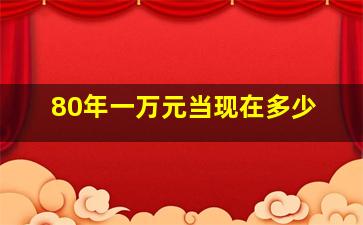 80年一万元当现在多少